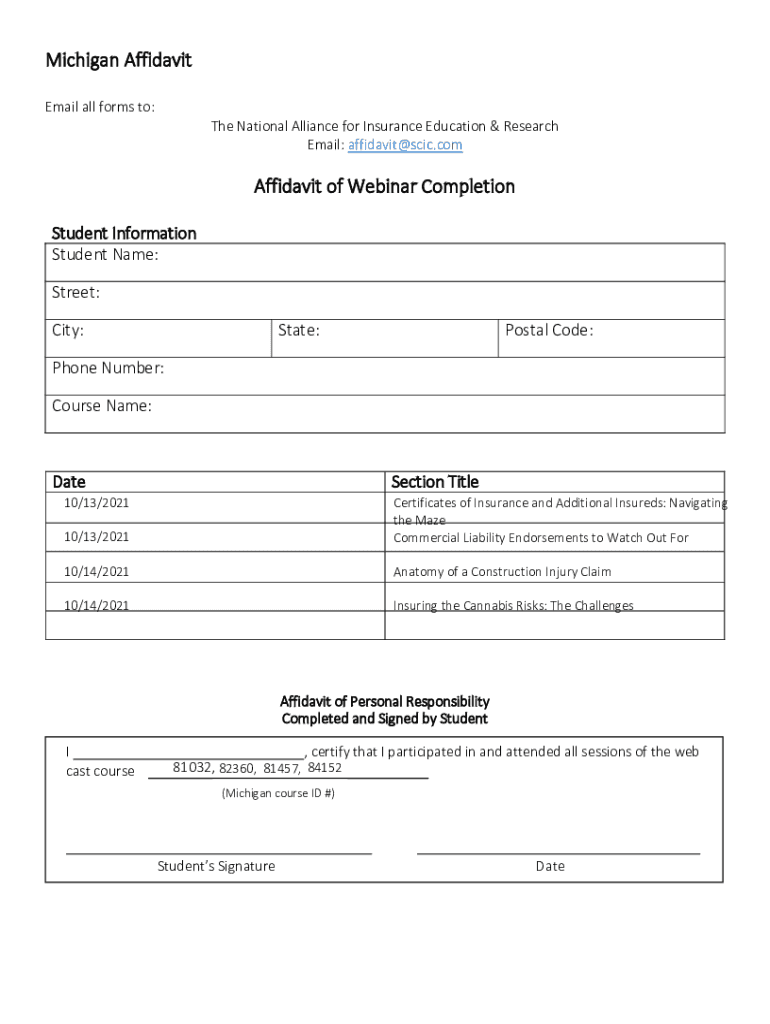 Michigan Affidavit

Email all forms to:

The National Alliance for Insurance Education & Research
Email: affidavit@scic.com

Affidavit of Webinar Completion

Student Information

| Student Name: | | |
|---|---|---|
| Street: | | |
| City: | State: | Postal Code: |
| Phone Number: | | |
| Course Name: | | |

| Date | Section Title |
|---|---|
| 10/13/2021 | Certificates of Insurance and Additional Insureds: Navigating the Maze |
| 10/13/2021 | Commercial Liability Endorsements to Watch Out For |
| 10/14/2021 | Anatomy of a Construction Injury Claim |
| 10/14/2021 | Insuring the Cannabis Risks: The Challenges |
| | |

Affidavit of Personal Responsibility
Completed and Signed by Student

I ______________________________, certify that I participated in and attended all sessions of the web cast course 81032, 82360, 81457, 84152

(Michigan course ID #)

Student's Signature

Date